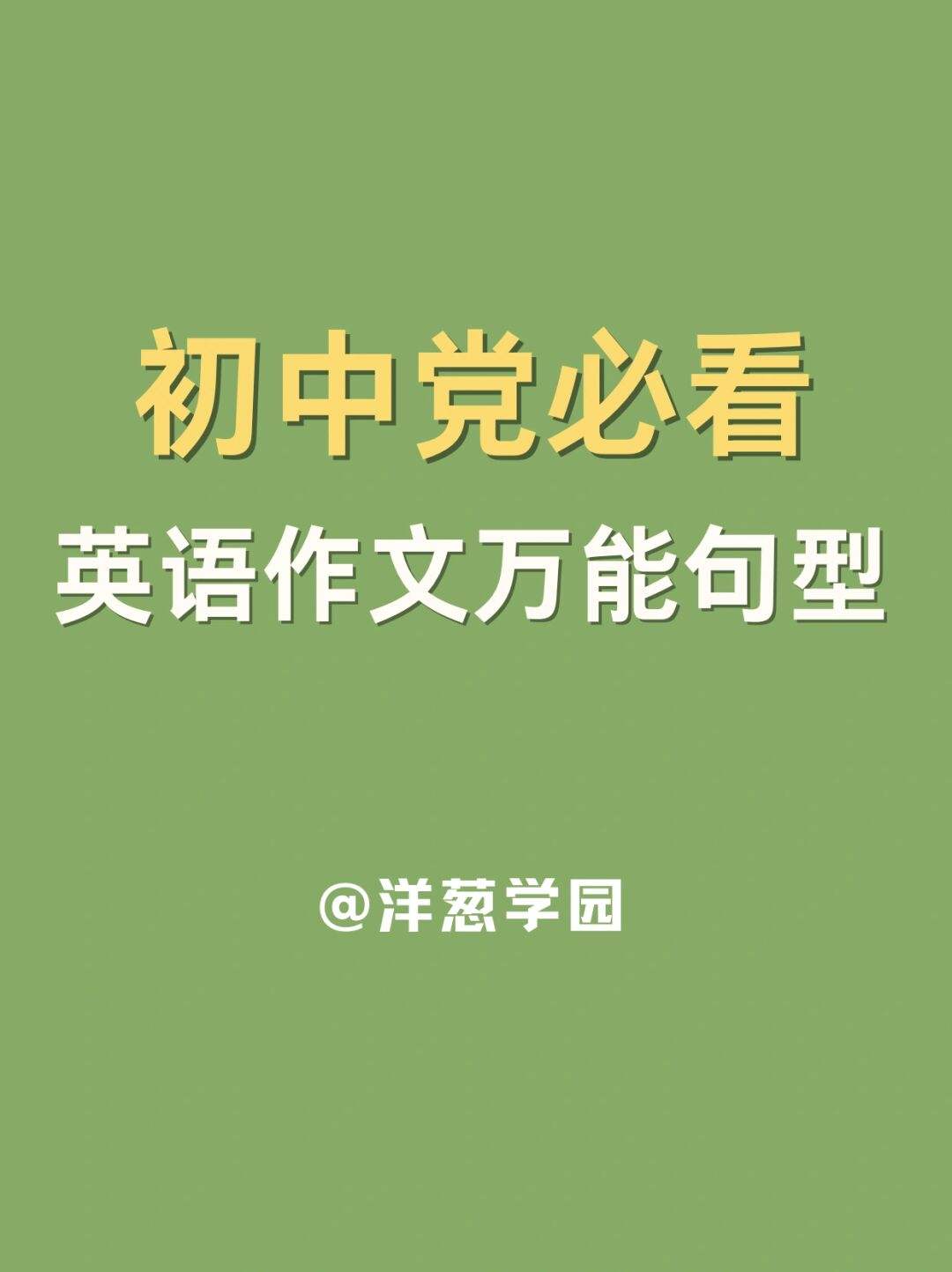 初中党必看
英语作文万能句型

@洋葱学园